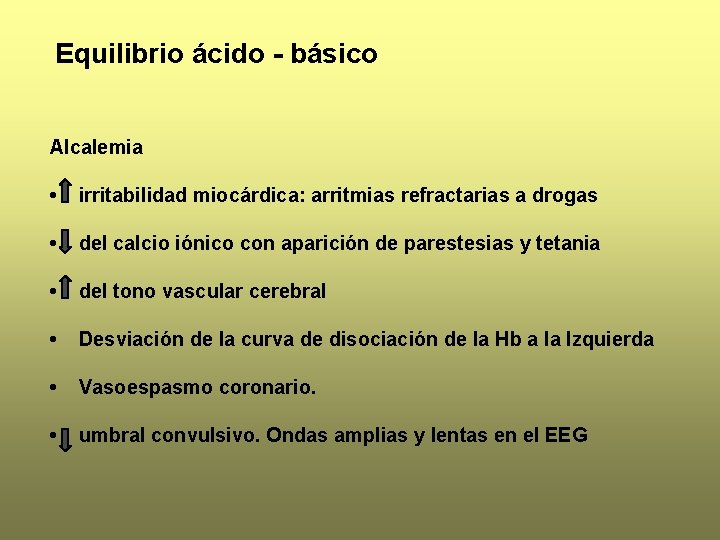 Equilibrio ácido - básico

Alcalemia

• ↑ irritabilidad miocárdica: arritmias refractarias a drogas

• ↓ del calcio iónico con aparición de parestesias y tetania

• ↑ del tono vascular cerebral

• Desviación de la curva de disociación de la Hb a la Izquierda

• Vasoespasmo coronario.

• ↓ umbral convulsivo. Ondas amplias y lentas en el EEG